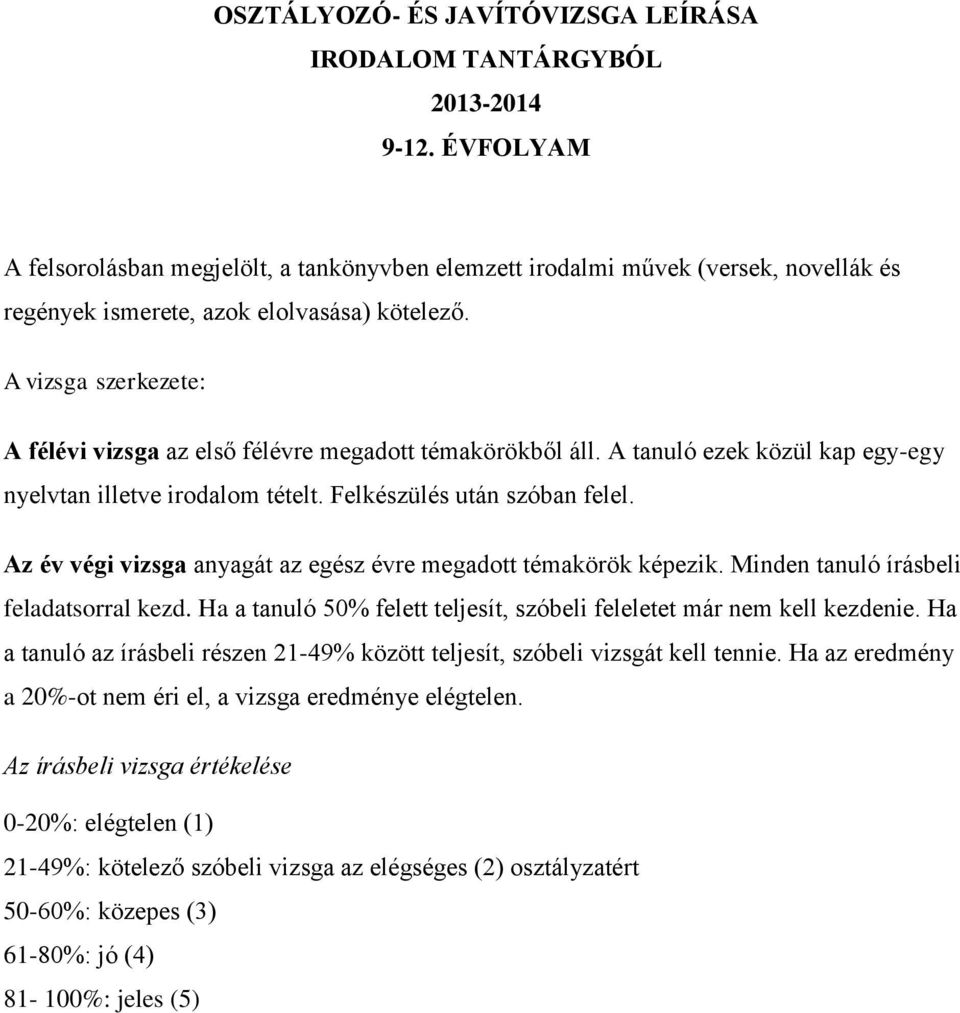 OSZTÁLYOZÓ- ÉS JAVÍTÓVIZSGA LEÍRÁSA
IRODALOM TANTÁRGYBÓL
2013-2014
9-12. ÉVFOLYAM

A felsorolásban megjelölt, a tankönyvben elemzett irodalmi művek (versek, novellák és regények ismerete, azok elolvasása) kötelező.

A vizsga szerkezete:

A félévi vizsga az első félévre megadott témakörökből áll. A tanuló ezek közül kap egy-egy nyelvtan illetve irodalom tételt. Felkészülés után szóban felel.

Az év végi vizsga anyagát az egész évre megadott témakörök képezik. Minden tanuló írásbeli feladatsorral kezd. Ha a tanuló 50% felett teljesít, szóbeli feleletet már nem kell kezdenie. Ha a tanuló az írásbeli részen 21-49% között teljesít, szóbeli vizsgát kell tennie. Ha az eredmény a 20%-ot nem éri el, a vizsga eredménye elégtelen.

Az írásbeli vizsga értékelése

0-20%: elégtelen (1)

21-49%: kötelező szóbeli vizsga az elégséges (2) osztályzatért

50-60%: közepes (3)

61-80%: jó (4)

81- 100%: jeles (5)